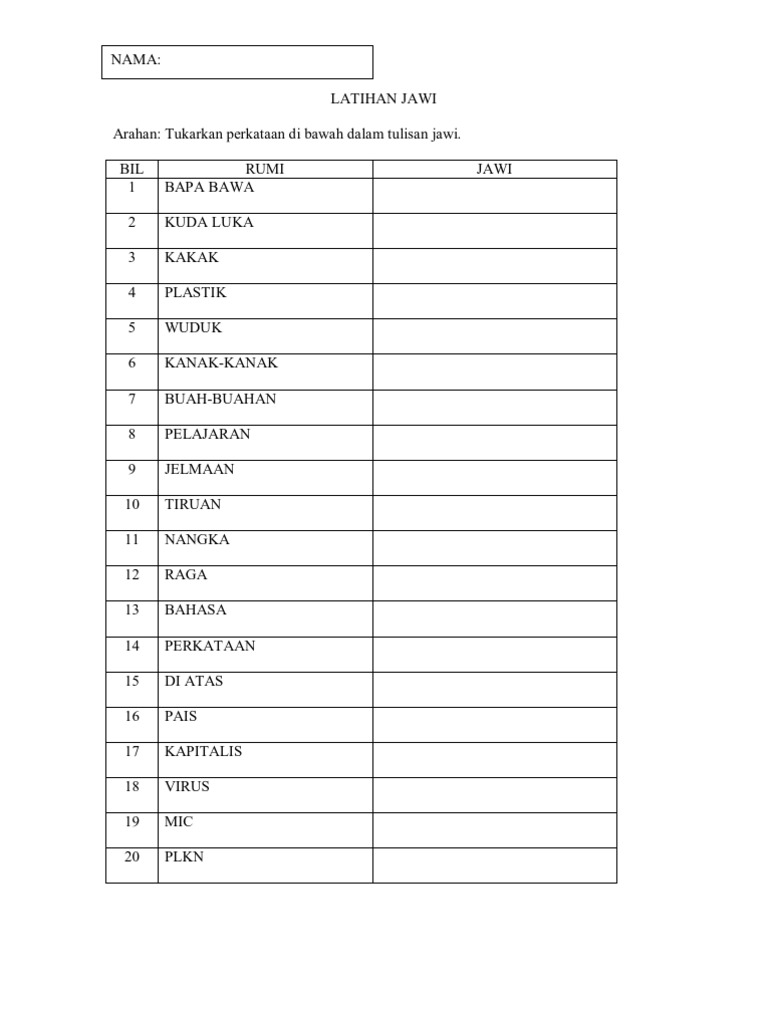 NAMA:

LATIHAN JAWI

Arahan: Tukarkan perkataan di bawah dalam tulisan jawi.

| BIL | RUMI | JAWI |
|---|---|---|
| 1 | BAPA BAWA | |
| 2 | KUDA LUKA | |
| 3 | KAKAK | |
| 4 | PLASTIK | |
| 5 | WUDUK | |
| 6 | KANAK-KANAK | |
| 7 | BUAH-BUAHAN | |
| 8 | PELAJARAN | |
| 9 | JELMAAN | |
| 10 | TIRUAN | |
| 11 | NANGKA | |
| 12 | RAGA | |
| 13 | BAHASA | |
| 14 | PERKATAAN | |
| 15 | DI ATAS | |
| 16 | PAIS | |
| 17 | KAPITALIS | |
| 18 | VIRUS | |
| 19 | MIC | |
| 20 | PLKN | |